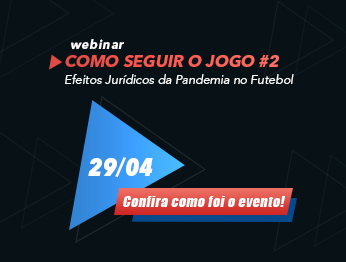 webinar
COMO SEGUIR O JOGO #2
Efeitos Jurídicos da Pandemia no Futebol

29/04

Confira como foi o evento!